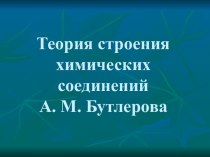 Теория строения химических соединений
А. М. Бутлерова